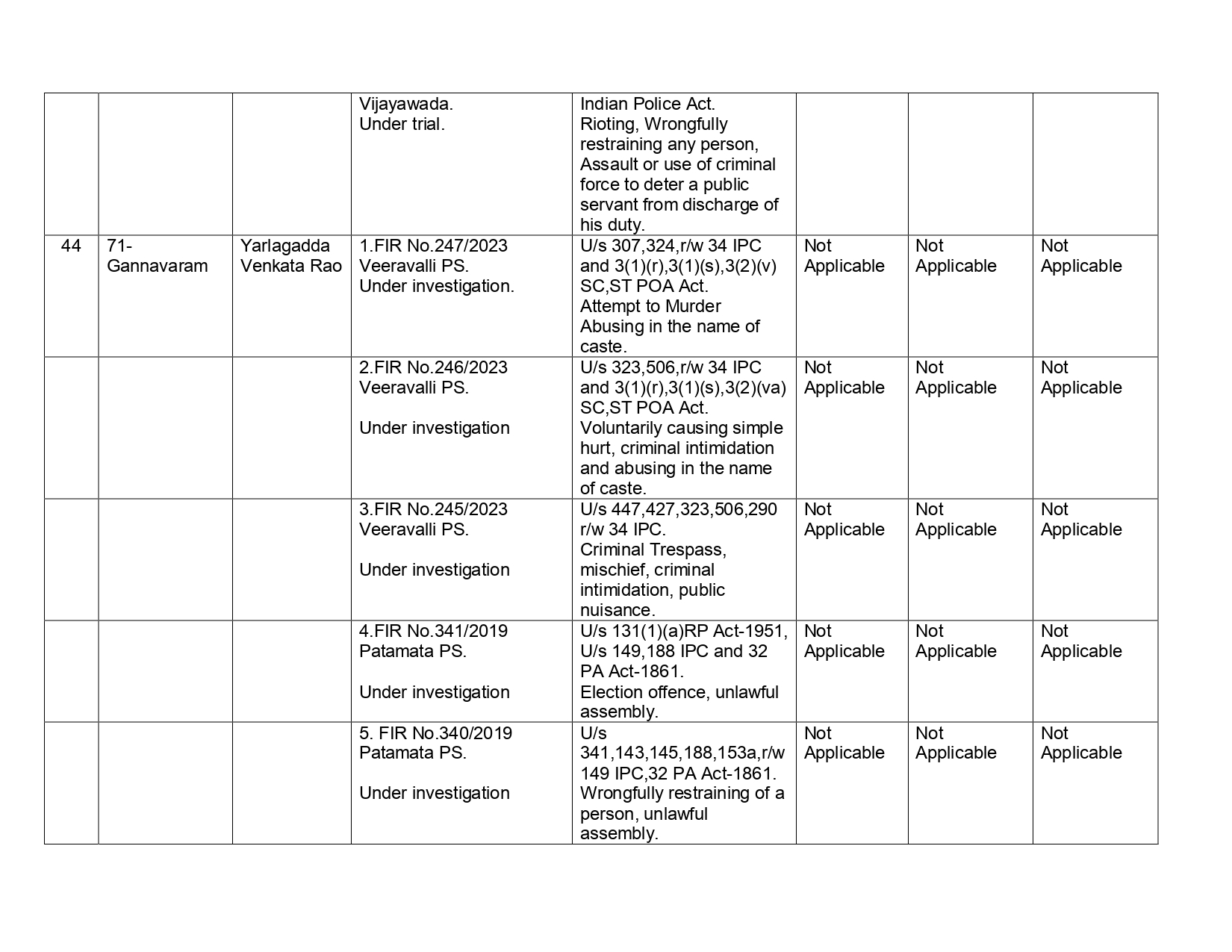 |  |  |  |  |  |  |  |  |
|---|---|---|---|---|---|---|---|
|  |  |  | Vijayawada. Under trial. | Indian Police Act. Rioting, Wrongfully restraining any person, Assault or use of criminal force to deter a public servant from discharge of his duty. |  |  |  |
| 44 | 71-Gannavaram | Yarlagadda Venkata Rao | 1.FIR No.247/2023 Veeravalli PS. Under investigation. | U/s 307,324,r/w 34 IPC and 3(1)(r),3(1)(s),3(2)(v) SC,ST POA Act. Attempt to Murder Abusing in the name of caste. | Not Applicable | Not Applicable | Not Applicable |
|  |  |  | 2.FIR No.246/2023 Veeravalli PS. Under investigation | U/s 323,506,r/w 34 IPC and 3(1)(r),3(1)(s),3(2)(va) SC,ST POA Act. Voluntarily causing simple hurt, criminal intimidation and abusing in the name of caste. | Not Applicable | Not Applicable | Not Applicable |
|  |  |  | 3.FIR No.245/2023 Veeravalli PS. Under investigation | U/s 447,427,323,506,290 r/w 34 IPC. Criminal Trespass, mischief, criminal intimidation, public nuisance. | Not Applicable | Not Applicable | Not Applicable |
|  |  |  | 4.FIR No.341/2019 Patamata PS. Under investigation | U/s 131(1)(a)RP Act-1951, U/s 149,188 IPC and 32 PA Act-1861. Election offence, unlawful assembly. | Not Applicable | Not Applicable | Not Applicable |
|  |  |  | 5. FIR No.340/2019 Patamata PS. Under investigation | U/s 341,143,145,188,153a,r/w 149 IPC,32 PA Act-1861. Wrongfully restraining of a person, unlawful assembly. | Not Applicable | Not Applicable | Not Applicable |